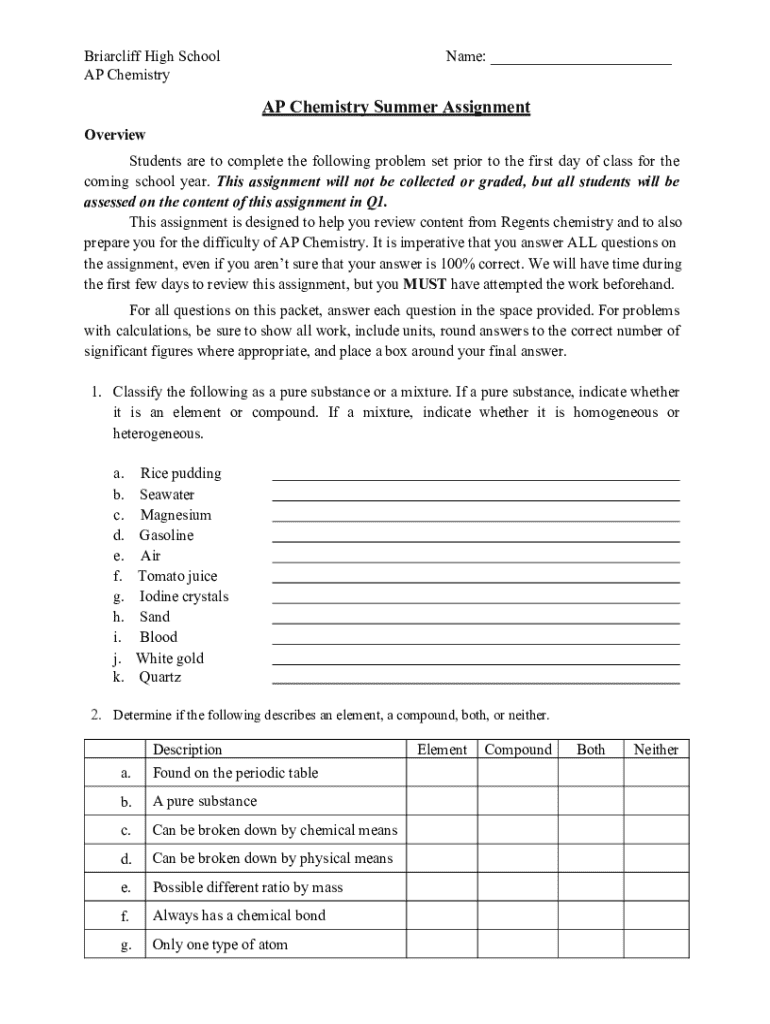 Briarcliff High School
AP Chemistry

Name: ______________________

AP Chemistry Summer Assignment

Overview

Students are to complete the following problem set prior to the first day of class for the coming school year. This assignment will not be collected or graded, but all students will be assessed on the content of this assignment in Q1.

This assignment is designed to help you review content from Regents chemistry and to also prepare you for the difficulty of AP Chemistry. It is imperative that you answer ALL questions on the assignment, even if you aren't sure that your answer is 100% correct. We will have time during the first few days to review this assignment, but you MUST have attempted the work beforehand.

For all questions on this packet, answer each question in the space provided. For problems with calculations, be sure to show all work, include units, round answers to the correct number of significant figures where appropriate, and place a box around your final answer.

1. Classify the following as a pure substance or a mixture. If a pure substance, indicate whether it is an element or compound. If a mixture, indicate whether it is homogeneous or heterogeneous.

a. Rice pudding ______________________
b. Seawater ______________________
c. Magnesium ______________________
d. Gasoline ______________________
e. Air ______________________
f. Tomato juice ______________________
g. Iodine crystals ______________________
h. Sand ______________________
i. Blood ______________________
j. White gold ______________________
k. Quartz ______________________

2. Determine if the following describes an element, a compound, both, or neither.

| | Description | Element | Compound | Both | Neither |
|---|---|---|---|---|---|
| a. | Found on the periodic table | | | | |
| b. | A pure substance | | | | |
| c. | Can be broken down by chemical means | | | | |
| d. | Can be broken down by physical means | | | | |
| e. | Possible different ratio by mass | | | | |
| f. | Always has a chemical bond | | | | |
| g. | Only one type of atom | | | | |